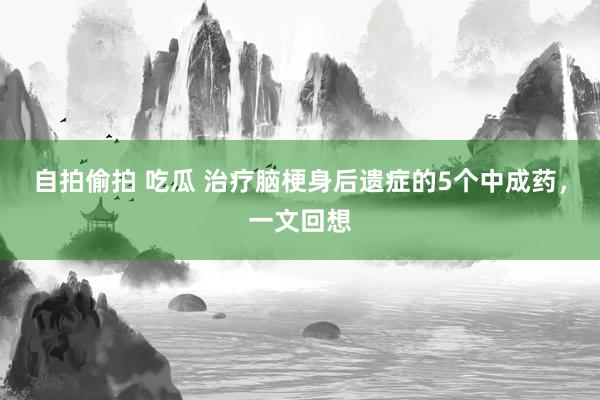 自拍偷拍 吃瓜 治疗脑梗身后遗症的5个中成药，一文回想